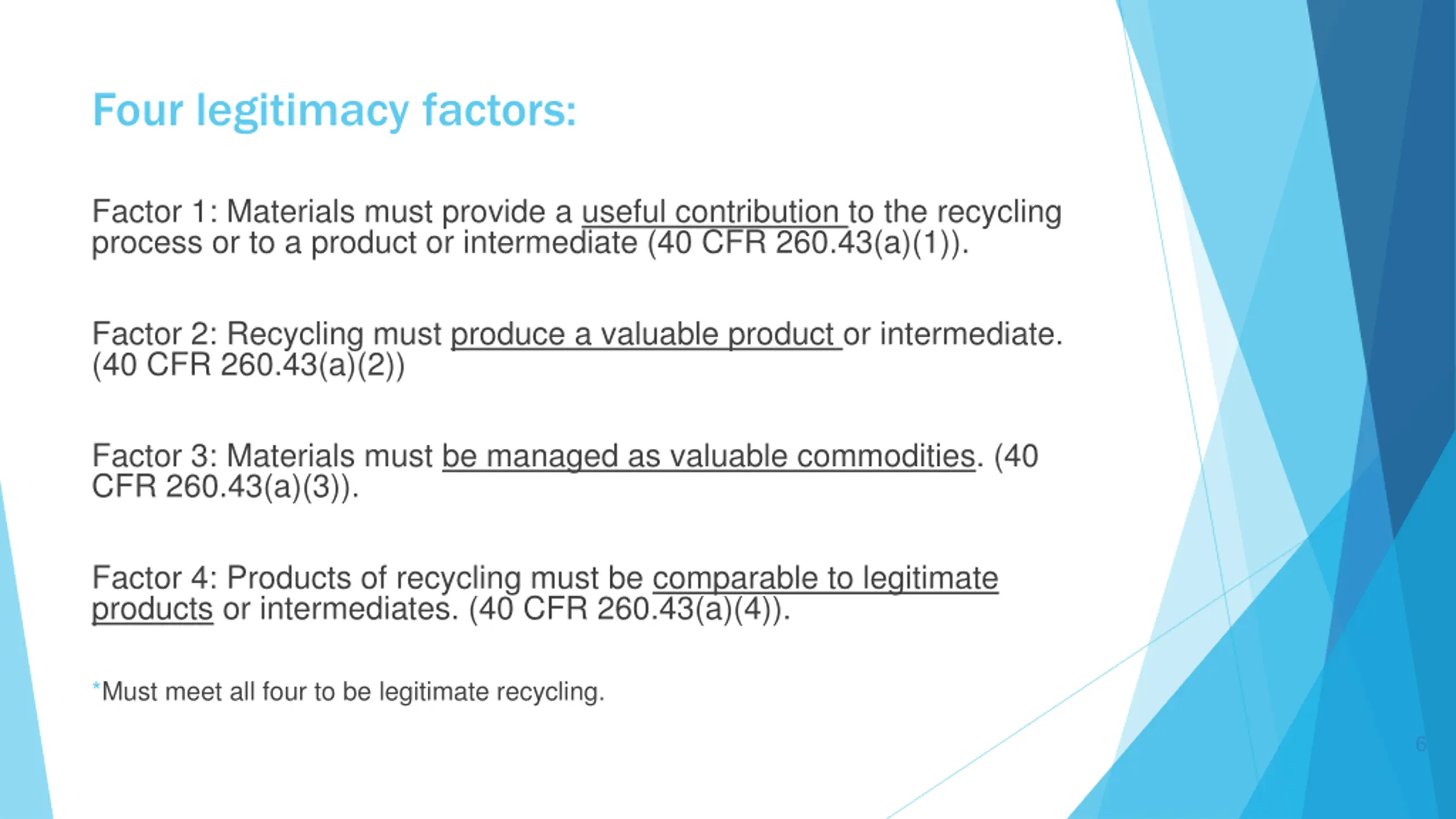 Four legitimacy factors:

Factor 1: Materials must provide a useful contribution to the recycling process or to a product or intermediate (40 CFR 260.43(a)(1)).

Factor 2: Recycling must produce a valuable product or intermediate. (40 CFR 260.43(a)(2))

Factor 3: Materials must be managed as valuable commodities. (40 CFR 260.43(a)(3)).

Factor 4: Products of recycling must be comparable to legitimate products or intermediates. (40 CFR 260.43(a)(4)).

*Must meet all four to be legitimate recycling.

6